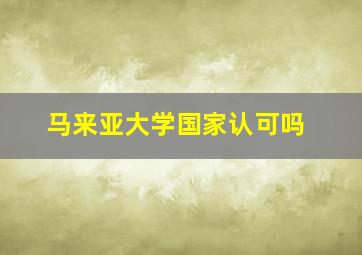 马来亚大学国家认可吗